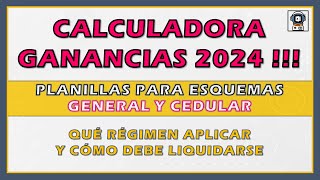 CALCULADORA GANANCIAS 2024 !!!

PLANILLAS PARA ESQUEMAS GENERAL Y CEDULAR

QUÉ RÉGIMEN APLICAR Y CÓMO DEBE LIQUIDARSE